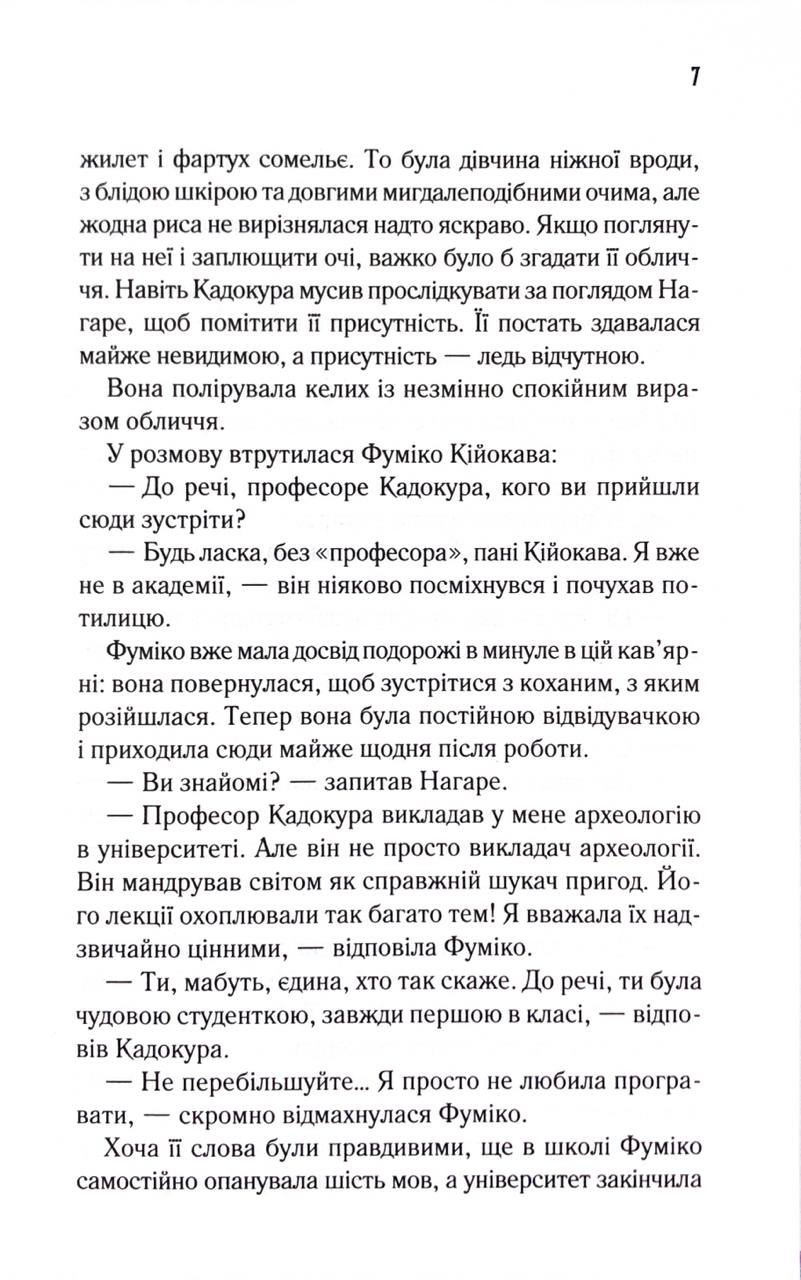 7

жилет і фартух сомельє. То була дівчина ніжної вроди, з блідою шкірою та довгими мигдалеподібними очима, але жодна риса не вирізнялася надто яскраво. Якщо поглянути на неї і заплющити очі, важко було б згадати її обличчя. Навіть Кадокура мусив прослідкувати за поглядом Нагаре, щоб помітити її присутність. Її постать здавалася майже невидимою, а присутність — ледь відчутною.

Вона полірувала келих із незмінно спокійним виразом обличчя.

У розмову втрутилася Фуміко Кійокава:

— До речі, професоре Кадокура, кого ви прийшли сюди зустріти?

— Будь ласка, без «професора», пані Кійокава. Я вже не в академії, — він ніяково посміхнувся і почухав потилицю.

Фуміко вже мала досвід подорожі в минуле в цій кав'ярні: вона повернулася, щоб зустрітися з коханим, з яким розійшлася. Тепер вона була постійною відвідувачкою і приходила сюди майже щодня після роботи.

— Ви знайомі? — запитав Нагаре.

— Професор Кадокура викладав у мене археологію в університеті. Але він не просто викладач археології. Він мандрував світом як справжній шукач пригод. Його лекції охоплювали так багато тем! Я вважала їх надзвичайно цінними, — відповіла Фуміко.

— Ти, мабуть, єдина, хто так скаже. До речі, ти була чудовою студенткою, завжди першою в класі, — відповів Кадокура.

— Не перебільшуйте... Я просто не любила програвати, — скромно відмахнулася Фуміко.

Хоча її слова були правдивими, ще в школі Фуміко самостійно опанувала шість мов, а університет закінчила